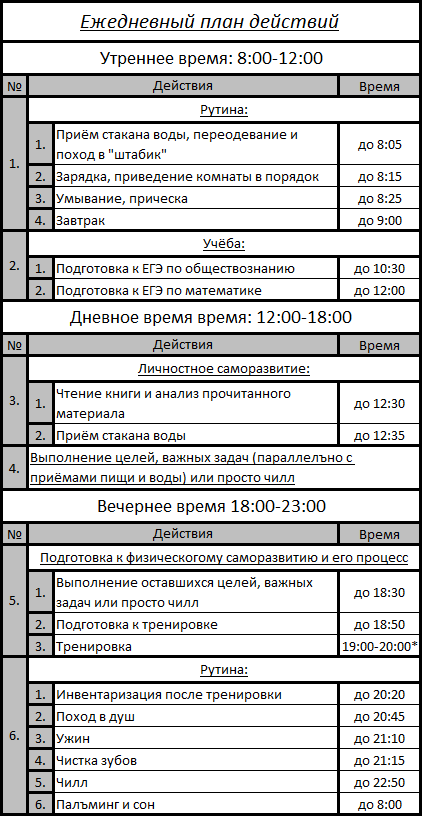 Ежедневный план действий

Утреннее время: 8:00-12:00

| № | | Действия | Время |
|---|---|---|---|
| 1. | | Рутина: | |
| | 1. | Приём стакана воды, переодевание и поход в "штабик" | до 8:05 |
| | 2. | Зарядка, приведение комнаты в порядок | до 8:15 |
| | 3. | Умывание, прическа | до 8:25 |
| | 4. | Завтрак | до 9:00 |
| 2. | | Учёба: | |
| | 1. | Подготовка к ЕГЭ по обществознанию | до 10:30 |
| | 2. | Подготовка к ЕГЭ по математике | до 12:00 |

Дневное время время: 12:00-18:00

| № | | Действия | Время |
|---|---|---|---|
| 3. | | Личностное саморазвитие: | |
| | 1. | Чтение книги и анализ прочитанного материала | до 12:30 |
| | 2. | Приём стакана воды | до 12:35 |
| 4. | | Выполнение целей, важных задач (параллелъно с приёмами пищи и воды) или просто чилл | |

Вечернее время 18:00-23:00

| № | | Действия | Время |
|---|---|---|---|
| 5. | | Подготовка к физическогому саморазвитию и его процесс | |
| | 1. | Выполнение оставшихся целей, важных задач или просто чилл | до 18:30 |
| | 2. | Подготовка к тренировке | до 18:50 |
| | 3. | Тренировка | 19:00-20:00* |
| 6. | | Рутина: | |
| | 1. | Инвентаризация после тренировки | до 20:20 |
| | 2. | Поход в душ | до 20:45 |
| | 3. | Ужин | до 21:10 |
| | 4. | Чистка зубов | до 21:15 |
| | 5. | Чилл | до 22:50 |
| | 6. | Палъминг и сон | до 8:00 |